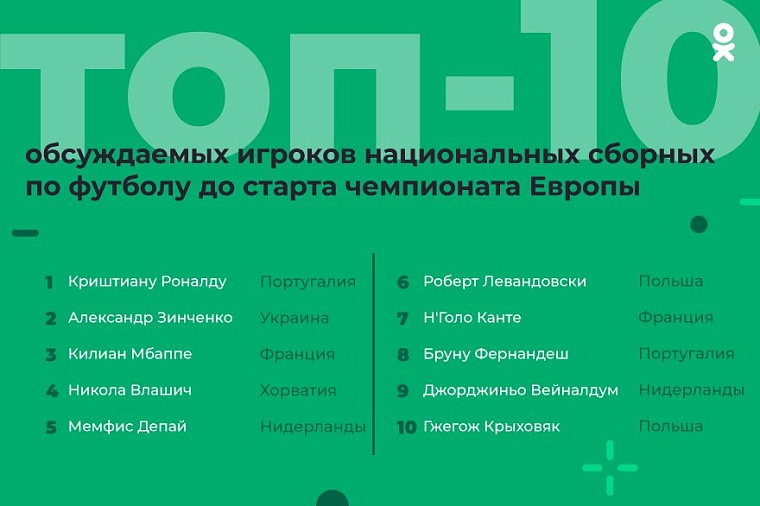 ТОП-10

обсуждаемых игроков национальных сборных по футболу до старта чемпионата Европы

1 Криштиану Роналду Португалия
2 Александр Зинченко Украина
3 Килиан Мбаппе Франция
4 Никола Влашич Хорватия
5 Мемфис Депай Нидерланды

6 Роберт Левандовски Польша
7 Н'Голо Канте Франция
8 Бруну Фернандеш Португалия
9 Джорджиньо Вейналдум Нидерланды
10 Гжегож Крыховяк Польша